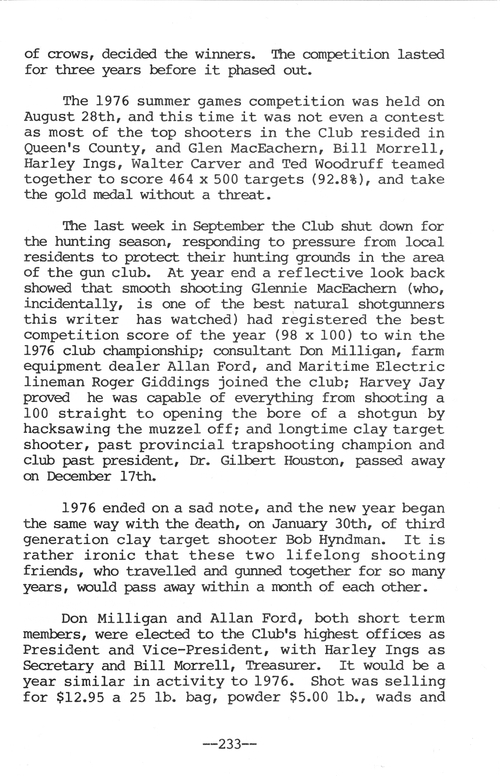 of crows, decided the winners. The competition lasted for three years before it phased out.

The 1976 summer games competition was held on August 28th, and this time it was not even a contest as most of the top shooters in the Club resided in Queen's County, and Glen MacEachern, Bill Morrell, Harley Ings, Walter Carver and Ted Woodruff teamed together to score 464 x 500 targets (92.8%), and take the gold medal without a threat.

The last week in September the Club shut down for the hunting season, responding to pressure from local residents to protect their hunting grounds in the area of the gun club. At year end a reflective look back showed that smooth shooting Glennie MacEachern (who, incidentally, is one of the best natural shotgunners this writer has watched) had registered the best competition score of the year (98 x 100) to win the 1976 club championship; consultant Don Milligan, farm equipment dealer Allan Ford, and Maritime Electric lineman Roger Giddings joined the club; Harvey Jay proved he was capable of everything from shooting a 100 straight to opening the bore of a shotgun by hacksawing the muzzel off; and longtime clay target shooter, past provincial trapshooting champion and club past president, Dr. Gilbert Houston, passed away on December 17th.

1976 ended on a sad note, and the new year began the same way with the death, on January 30th, of third generation clay target shooter Bob Hyndman. It is rather ironic that these two lifelong shooting friends, who travelled and gunned together for so many years, would pass away within a month of each other.

Don Milligan and Allan Ford, both short term members, were elected to the Club's highest offices as President and Vice-President, with Harley Ings as Secretary and Bill Morrell, Treasurer. It would be a year similar in activity to 1976. Shot was selling for $12.95 a 25 lb. bag, powder $5.00 lb., wads and

--233--